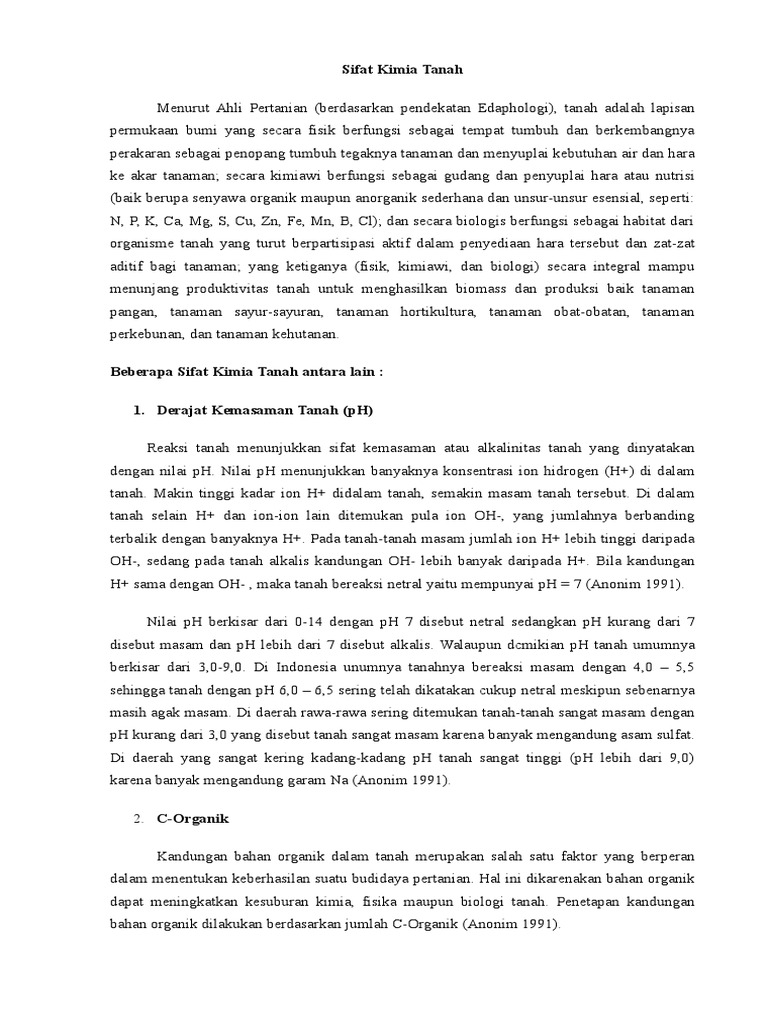 Sifat Kimia Tanah

Menurut Ahli Pertanian (berdasarkan pendekatan Edaphologi), tanah adalah lapisan permukaan bumi yang secara fisik berfungsi sebagai tempat tumbuh dan berkembangnya perakaran sebagai penopang tumbuh tegaknya tanaman dan menyuplai kebutuhan air dan hara ke akar tanaman; secara kimiawi berfungsi sebagai gudang dan penyuplai hara atau nutrisi (baik berupa senyawa organik maupun anorganik sederhana dan unsur-unsur esensial, seperti: N, P, K, Ca, Mg, S, Cu, Zn, Fe, Mn, B, Cl); dan secara biologis berfungsi sebagai habitat dari organisme tanah yang turut berpartisipasi aktif dalam penyediaan hara tersebut dan zat-zat aditif bagi tanaman; yang ketiganya (fisik, kimiawi, dan biologi) secara integral mampu menunjang produktivitas tanah untuk menghasilkan biomass dan produksi baik tanaman pangan, tanaman sayur-sayuran, tanaman hortikultura, tanaman obat-obatan, tanaman perkebunan, dan tanaman kehutanan.

Beberapa Sifat Kimia Tanah antara lain :

1. Derajat Kemasaman Tanah (pH)

Reaksi tanah menunjukkan sifat kemasaman atau alkalinitas tanah yang dinyatakan dengan nilai pH. Nilai pH menunjukkan banyaknya konsentrasi ion hidrogen (H+) di dalam tanah. Makin tinggi kadar ion H+ didalam tanah, semakin masam tanah tersebut. Di dalam tanah selain H+ dan ion-ion lain ditemukan pula ion OH-, yang jumlahnya berbanding terbalik dengan banyaknya H+. Pada tanah-tanah masam jumlah ion H+ lebih tinggi daripada OH-, sedang pada tanah alkalis kandungan OH- lebih banyak daripada H+. Bila kandungan H+ sama dengan OH- , maka tanah bereaksi netral yaitu mempunyai pH = 7 (Anonim 1991).

Nilai pH berkisar dari 0-14 dengan pH 7 disebut netral sedangkan pH kurang dari 7 disebut masam dan pH lebih dari 7 disebut alkalis. Walaupun dcmikian pH tanah umumnya berkisar dari 3,0-9,0. Di Indonesia unumnya tanahnya bereaksi masam dengan 4,0 – 5,5 sehingga tanah dengan pH 6,0 – 6,5 sering telah dikatakan cukup netral meskipun sebenarnya masih agak masam. Di daerah rawa-rawa sering ditemukan tanah-tanah sangat masam dengan pH kurang dari 3,0 yang disebut tanah sangat masam karena banyak mengandung asam sulfat. Di daerah yang sangat kering kadang-kadang pH tanah sangat tinggi (pH lebih dari 9,0) karena banyak mengandung garam Na (Anonim 1991).

2. C-Organik

Kandungan bahan organik dalam tanah merupakan salah satu faktor yang berperan dalam menentukan keberhasilan suatu budidaya pertanian. Hal ini dikarenakan bahan organik dapat meningkatkan kesuburan kimia, fisika maupun biologi tanah. Penetapan kandungan bahan organik dilakukan berdasarkan jumlah C-Organik (Anonim 1991).